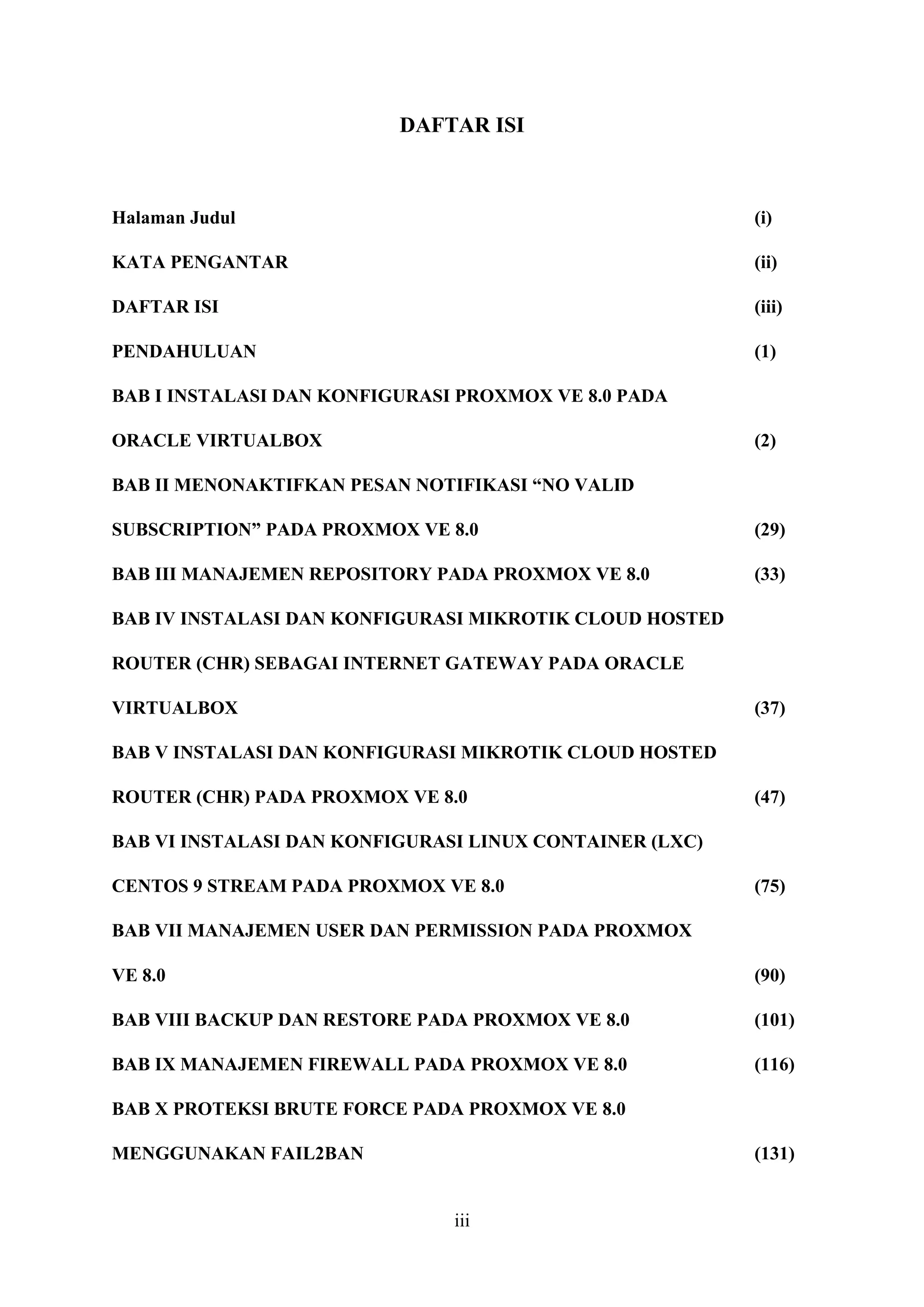 DAFTAR ISI

Halaman Judul (i)

KATA PENGANTAR (ii)

DAFTAR ISI (iii)

PENDAHULUAN (1)

BAB I INSTALASI DAN KONFIGURASI PROXMOX VE 8.0 PADA ORACLE VIRTUALBOX (2)

BAB II MENONAKTIFKAN PESAN NOTIFIKASI “NO VALID SUBSCRIPTION” PADA PROXMOX VE 8.0 (29)

BAB III MANAJEMEN REPOSITORY PADA PROXMOX VE 8.0 (33)

BAB IV INSTALASI DAN KONFIGURASI MIKROTIK CLOUD HOSTED ROUTER (CHR) SEBAGAI INTERNET GATEWAY PADA ORACLE VIRTUALBOX (37)

BAB V INSTALASI DAN KONFIGURASI MIKROTIK CLOUD HOSTED ROUTER (CHR) PADA PROXMOX VE 8.0 (47)

BAB VI INSTALASI DAN KONFIGURASI LINUX CONTAINER (LXC) CENTOS 9 STREAM PADA PROXMOX VE 8.0 (75)

BAB VII MANAJEMEN USER DAN PERMISSION PADA PROXMOX VE 8.0 (90)

BAB VIII BACKUP DAN RESTORE PADA PROXMOX VE 8.0 (101)

BAB IX MANAJEMEN FIREWALL PADA PROXMOX VE 8.0 (116)

BAB X PROTEKSI BRUTE FORCE PADA PROXMOX VE 8.0 MENGGUNAKAN FAIL2BAN (131)

iii